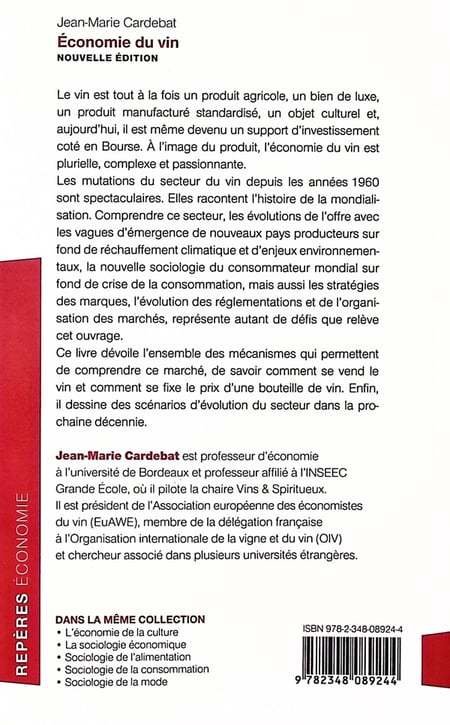 Jean-Marie Cardebat
Économie du vin
NOUVELLE ÉDITION

Le vin est tout à la fois un produit agricole, un bien de luxe, un produit manufacturé standardisé, un objet culturel et, aujourd'hui, il est même devenu un support d'investissement coté en Bourse. À l'image du produit, l'économie du vin est plurielle, complexe et passionnante.
Les mutations du secteur du vin depuis les années 1960 sont spectaculaires. Elles racontent l'histoire de la mondialisation. Comprendre ce secteur, les évolutions de l'offre avec les vagues d'émergence de nouveaux pays producteurs sur fond de réchauffement climatique et d'enjeux environnementaux, la nouvelle sociologie du consommateur mondial sur fond de crise de la consommation, mais aussi les stratégies des marques, l'évolution des réglementations et de l'organisation des marchés, représente autant de défis que relève cet ouvrage.
Ce livre dévoile l'ensemble des mécanismes qui permettent de comprendre ce marché, de savoir comment se vend le vin et comment se fixe le prix d'une bouteille de vin. Enfin, il dessine des scénarios d'évolution du secteur dans la prochaine décennie.

Jean-Marie Cardebat est professeur d'économie à l'université de Bordeaux et professeur affilié à l'INSEEC Grande École, où il pilote la chaire Vins & Spiritueux. Il est président de l'Association européenne des économistes du vin (EuAWE), membre de la délégation française à l'Organisation internationale de la vigne et du vin (OIV) et chercheur associé dans plusieurs universités étrangères.

REPÈRES ÉCONOMIE

DANS LA MÊME COLLECTION
• L'économie de la culture
• La sociologie économique
• Sociologie de l'alimentation
• Sociologie de la consommation
• Sociologie de la mode

ISBN 978-2-348-08924-4
9 782348 089244